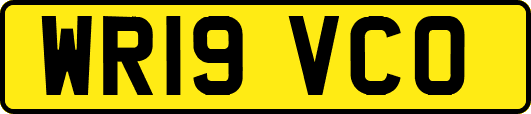 WR19 VCO